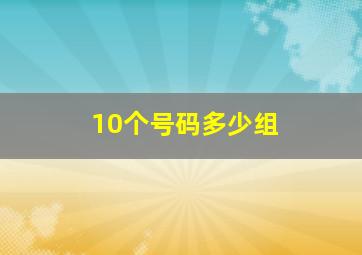 10个号码多少组